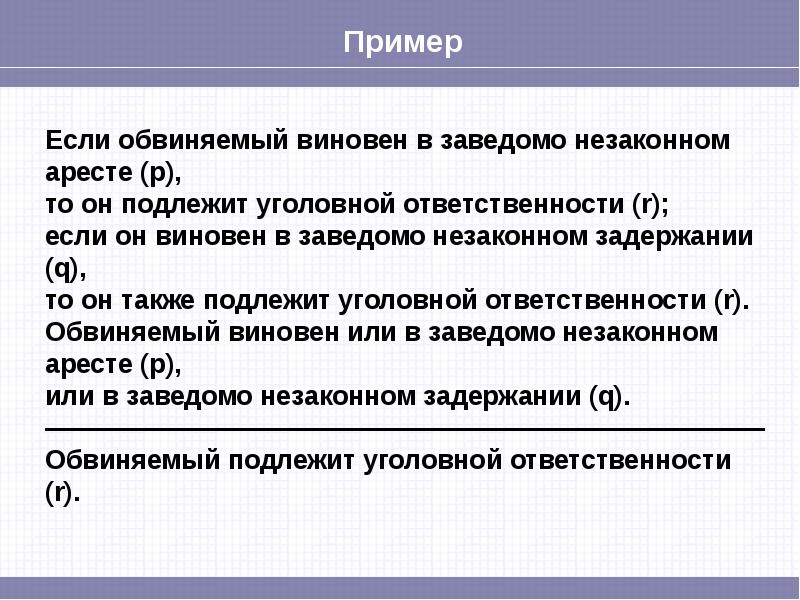 Пример

Если обвиняемый виновен в заведомо незаконном аресте (p),
то он подлежит уголовной ответственности (r);
если он виновен в заведомо незаконном задержании (q),
то он также подлежит уголовной ответственности (r).
Обвиняемый виновен или в заведомо незаконном аресте (p),
или в заведомо незаконном задержании (q).

Обвиняемый подлежит уголовной ответственности (r).